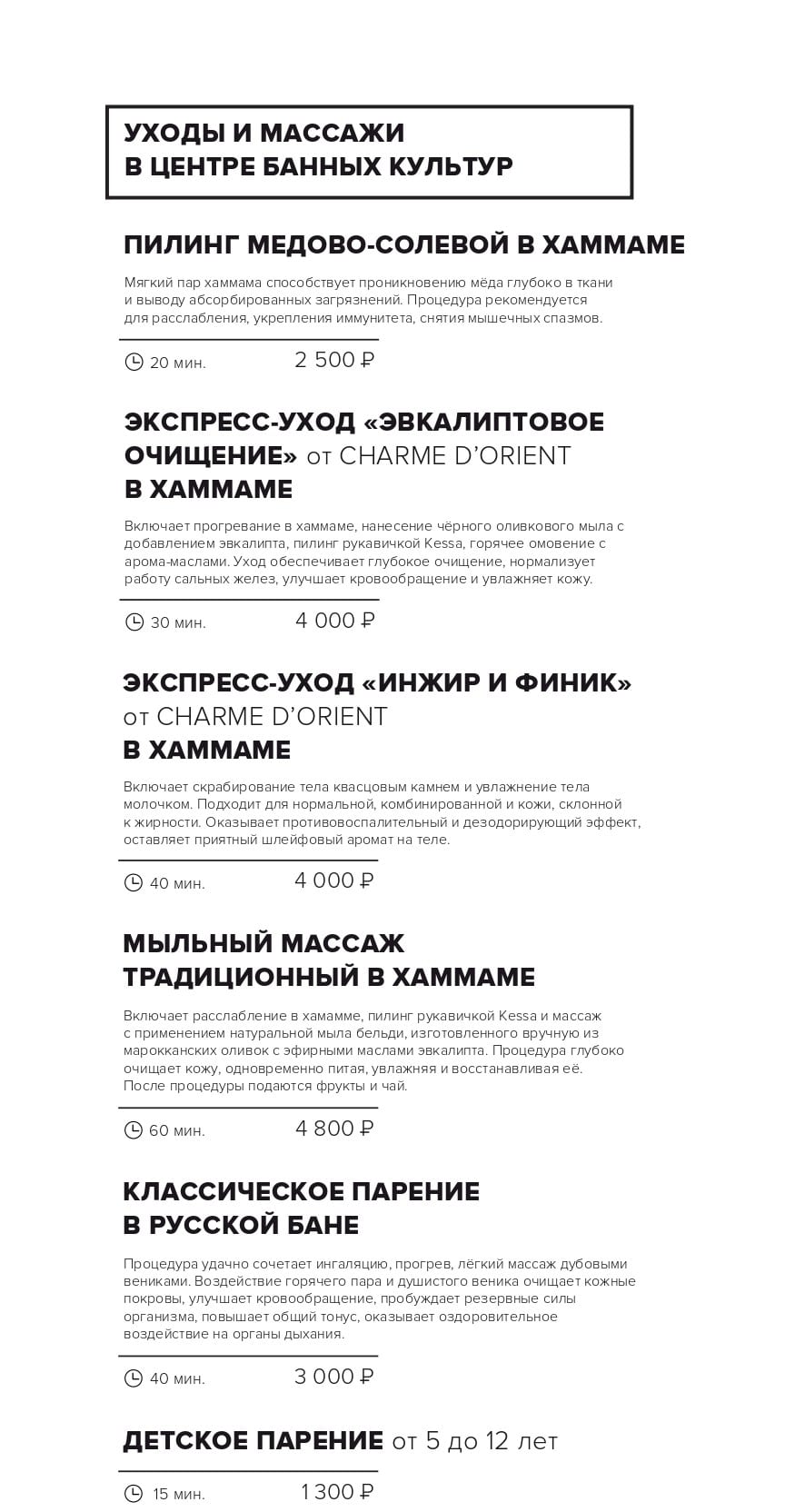 УХОДЫ И МАССАЖИ
В ЦЕНТРЕ БАННЫХ КУЛЬТУР

ПИЛИНГ МЕДОВО-СОЛЕВОЙ В ХАММАМЕ

Мягкий пар хаммама способствует проникновению мёда глубоко в ткани и выводу абсорбированных загрязнений. Процедура рекомендуется для расслабления, укрепления иммунитета, снятия мышечных спазмов.

20 мин. 2 500 ₽

ЭКСПРЕСС-УХОД «ЭВКАЛИПТОВОЕ ОЧИЩЕНИЕ» от CHARME D'ORIENT В ХАММАМЕ

Включает прогревание в хаммаме, нанесение чёрного оливкового мыла с добавлением эвкалипта, пилинг рукавичкой Kessa, горячее омовение с арома-маслами. Уход обеспечивает глубокое очищение, нормализует работу сальных желез, улучшает кровообращение и увлажняет кожу.

30 мин. 4 000 ₽

ЭКСПРЕСС-УХОД «ИНЖИР И ФИНИК» от CHARME D'ORIENT В ХАММАМЕ

Включает скрабирование тела квасцовым камнем и увлажнение тела молочком. Подходит для нормальной, комбинированной и кожи, склонной к жирности. Оказывает противовоспалительный и дезодорирующий эффект, оставляет приятный шлейфовый аромат на теле.

40 мин. 4 000 ₽

МЫЛЬНЫЙ МАССАЖ ТРАДИЦИОННЫЙ В ХАММАМЕ

Включает расслабление в хамамме, пилинг рукавичкой Kessa и массаж с применением натуральной мыла бельди, изготовленного вручную из марокканских оливок с эфирными маслами эвкалипта. Процедура глубоко очищает кожу, одновременно питая, увлажняя и восстанавливая её. После процедуры подаются фрукты и чай.

60 мин. 4 800 ₽

КЛАССИЧЕСКОЕ ПАРЕНИЕ В РУССКОЙ БАНЕ

Процедура удачно сочетает ингаляцию, прогрев, лёгкий массаж дубовыми вениками. Воздействие горячего пара и душистого веника очищает кожные покровы, улучшает кровообращение, пробуждает резервные силы организма, повышает общий тонус, оказывает оздоровительное воздействие на органы дыхания.

40 мин. 3 000 ₽

ДЕТСКОЕ ПАРЕНИЕ от 5 до 12 лет

15 мин. 1 300 ₽